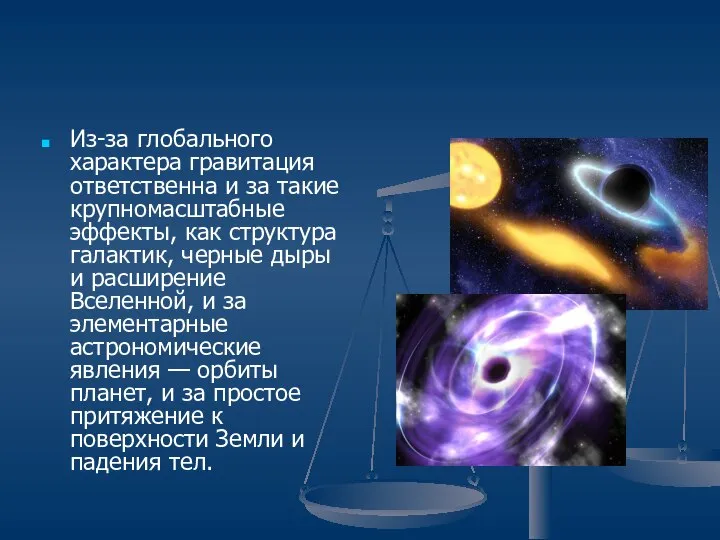 Из-за глобального характера гравитация ответственна и за такие крупномасштабные эффекты, как структура галактик, черные дыры и расширение Вселенной, и за элементарные астрономические явления — орбиты планет, и за простое притяжение к поверхности Земли и падения тел.